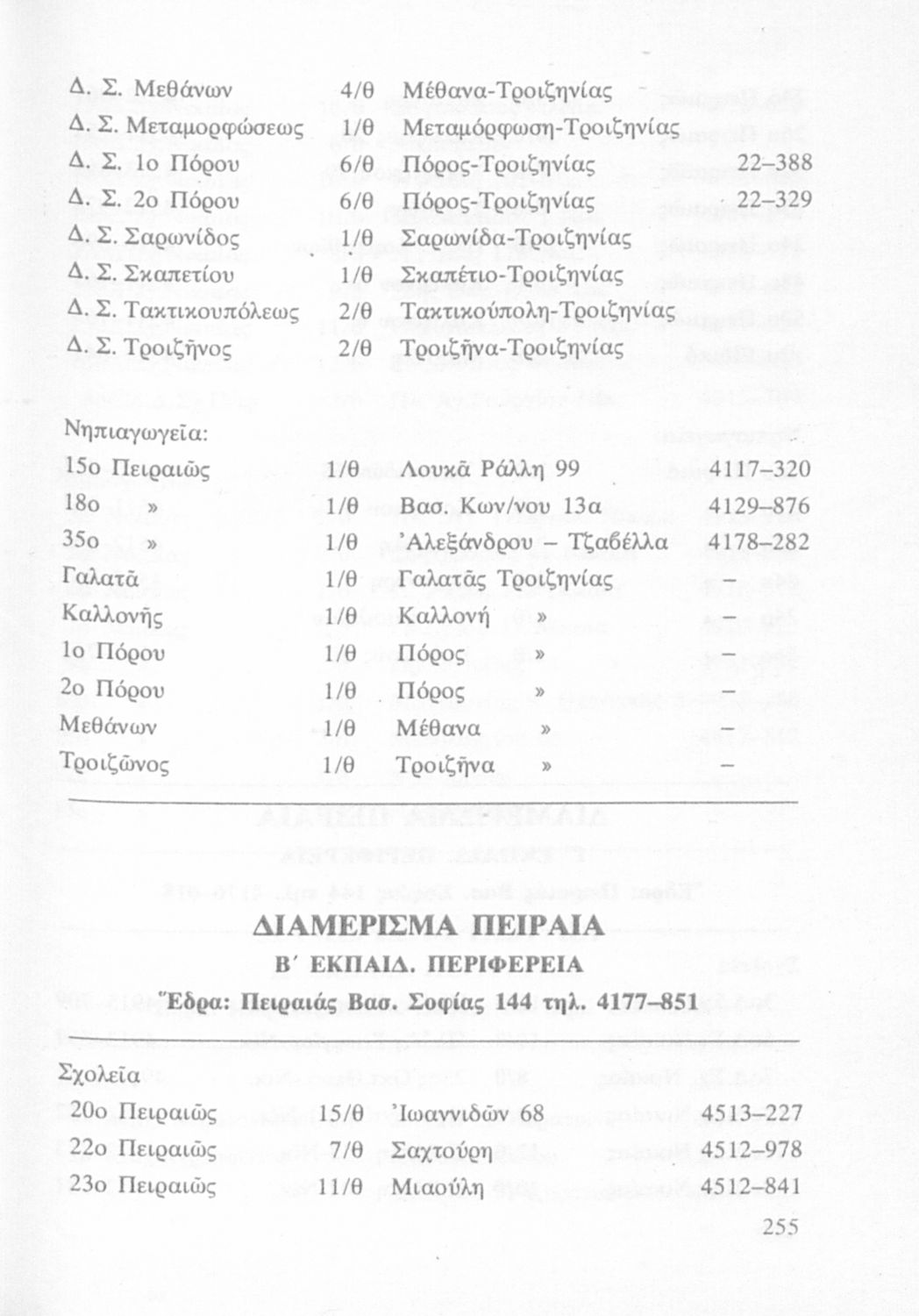 | | | | |
|---|---|---|---|
| Δ. Σ. Μεθάνων | 4/θ | Μέθανα-Τροιζηνίας | |
| Δ. Σ. Μεταμορφώσεως | 1/θ | Μεταμόρφωση-Τροιζηνίας | |
| Δ. Σ. 1ο Πόρου | 6/θ | Πόρος-Τροιζηνίας | 22–388 |
| Δ. Σ. 2ο Πόρου | 6/θ | Πόρος-Τροιζηνίας | 22–329 |
| Δ. Σ. Σαρωνίδος | 1/θ | Σαρωνίδα-Τροιζηνίας | |
| Δ. Σ. Σκαπετίου | 1/θ | Σκαπέτιο-Τροιζηνίας | |
| Δ. Σ. Τακτικουπόλεως | 2/θ | Τακτικούπολη-Τροιζηνίας | |
| Δ. Σ. Τροιζῆνος | 2/θ | Τροιζῆνα-Τροιζηνίας | |

Νηπιαγωγεῖα:

| | | | |
|---|---|---|---|
| 15ο Πειραιῶς | 1/θ | Λουκᾶ Ράλλη 99 | 4117–320 |
| 18ο » | 1/θ | Βασ. Κων/νου 13α | 4129–876 |
| 35ο » | 1/θ | Ἀλεξάνδρου – Τζαβέλλα | 4178–282 |
| Γαλατᾶ | 1/θ | Γαλατᾶς Τροιζηνίας | – |
| Καλλονῆς | 1/θ | Καλλονή » | – |
| 1ο Πόρου | 1/θ | Πόρος » | – |
| 2ο Πόρου | 1/θ | Πόρος » | – |
| Μεθάνων | 1/θ | Μέθανα » | – |
| Τροιζῶνος | 1/θ | Τροιζῆνα » | – |

ΔΙΑΜΕΡΙΣΜΑ ΠΕΙΡΑΙΑ
Β΄ ΕΚΠΑΙΔ. ΠΕΡΙΦΕΡΕΙΑ
Ἕδρα: Πειραιάς Βασ. Σοφίας 144 τηλ. 4177–851

Σχολεῖα

| | | | |
|---|---|---|---|
| 20ο Πειραιῶς | 15/θ | Ἰωαννιδῶν 68 | 4513–227 |
| 22ο Πειραιῶς | 7/θ | Σαχτούρη | 4512–978 |
| 23ο Πειραιῶς | 11/θ | Μιαούλη | 4512–841 |

255